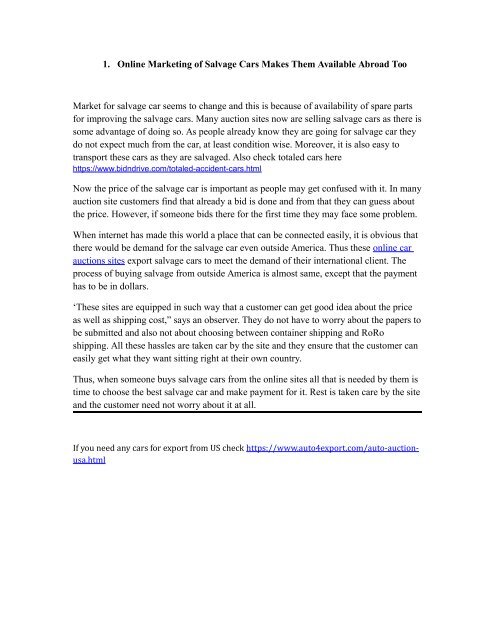 1. Online Marketing of Salvage Cars Makes Them Available Abroad Too

Market for salvage car seems to change and this is because of availability of spare parts for improving the salvage cars. Many auction sites now are selling salvage cars as there is some advantage of doing so. As people already know they are going for salvage car they do not expect much from the car, at least condition wise. Moreover, it is also easy to transport these cars as they are salvaged. Also check totaled cars here https://www.bidndrive.com/totaled-accident-cars.html

Now the price of the salvage car is important as people may get confused with it. In many auction site customers find that already a bid is done and from that they can guess about the price. However, if someone bids there for the first time they may face some problem.

When internet has made this world a place that can be connected easily, it is obvious that there would be demand for the salvage car even outside America. Thus these online car auctions sites export salvage cars to meet the demand of their international client. The process of buying salvage from outside America is almost same, except that the payment has to be in dollars.

'These sites are equipped in such way that a customer can get good idea about the price as well as shipping cost," says an observer. They do not have to worry about the papers to be submitted and also not about choosing between container shipping and RoRo shipping. All these hassles are taken car by the site and they ensure that the customer can easily get what they want sitting right at their own country.

Thus, when someone buys salvage cars from the online sites all that is needed by them is time to choose the best salvage car and make payment for it. Rest is taken care by the site and the customer need not worry about it at all.

If you need any cars for export from US check https://www.auto4export.com/auto-auction-usa.html